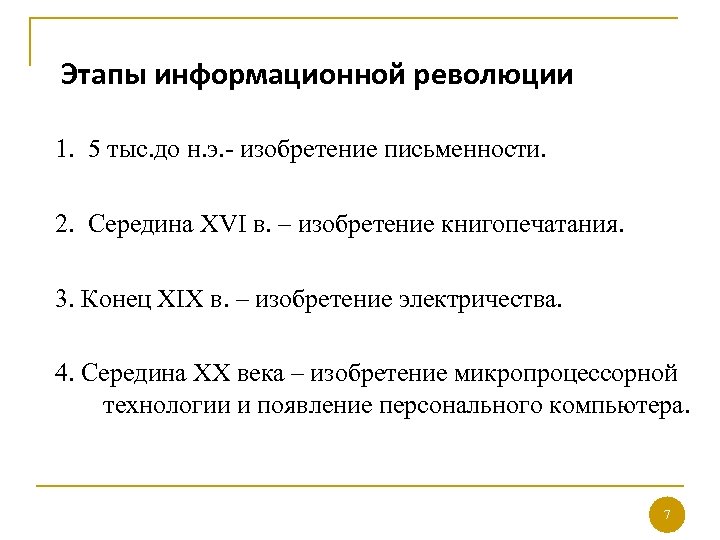 Этапы информационной революции

1. 5 тыс.до н.э.- изобретение письменности.

2. Середина XVI в. – изобретение книгопечатания.

3. Конец XIX в. – изобретение электричества.

4. Середина XX века – изобретение микропроцессорной технологии и появление персонального компьютера.

7